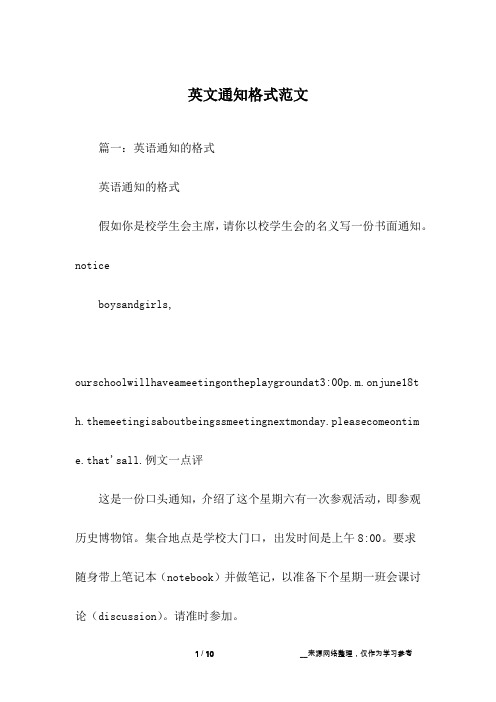 英文通知格式范文

篇一：英语通知的格式

英语通知的格式

假如你是校学生会主席，请你以校学生会的名义写一份书面通知。notice

boysandgirls,

ourschoolwillhaveameetingontheplaygroundat3:00p.m.onjune18th.themeetingisaboutbeingssmeetingnextmonday.pleasecomeontime.that'sall.例文一点评

这是一份口头通知，介绍了这个星期六有一次参观活动，即参观历史博物馆。集合地点是学校大门口，出发时间是上午8:00。要求随身带上笔记本（notebook）并做笔记，以准备下个星期一班会课讨论（discussion）。请准时参加。

1 / 10

__来源网络整理，仅作为学习参考